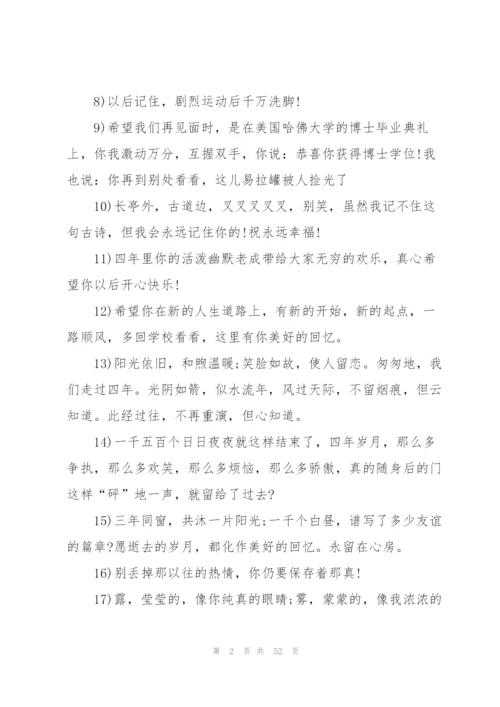 8)以后记住，剧烈运动后千万洗脚!

9)希望我们再见面时，是在美国哈佛大学的博士毕业典礼上，你我激动万分，互握双手，你说：恭喜你获得博士学位!我也说：你再到别处看看，这儿易拉罐被人捡光了

10)长亭外，古道边，叉叉叉叉叉，别笑，虽然我记不住这句古诗，但我会永远记住你的!祝永远幸福!

11)四年里你的活泼幽默老成带给大家无穷的欢乐，真心希望你以后开心快乐!

12)希望你在新的人生道路上，有新的开始，新的起点，一路顺风，多回学校看看，这里有你美好的回忆。

13)阳光依旧，和煦温暖;笑脸如故，使人留恋。匆匆地，我们走过四年。光阴如箭，似水流年，风过天际，不留烟痕，但云知道。此经过往，不再重演，但心知道。

14)一千五百个日日夜夜就这样结束了，四年岁月，那么多争执，那么多欢笑，那么多烦恼，那么多骄傲，真的随身后的门这样“砰”地一声，就留给了过去?

15)三年同窗，共沐一片阳光;一千个白昼，谱写了多少友谊的篇章?愿逝去的岁月，都化作美好的回忆。永留在心房。

16)别丢掉那以往的热情，你仍要保存着那真!

17)露，莹莹的，像你纯真的眼睛;雾，蒙蒙的，像我浓浓的

第 2 页 共 52 页